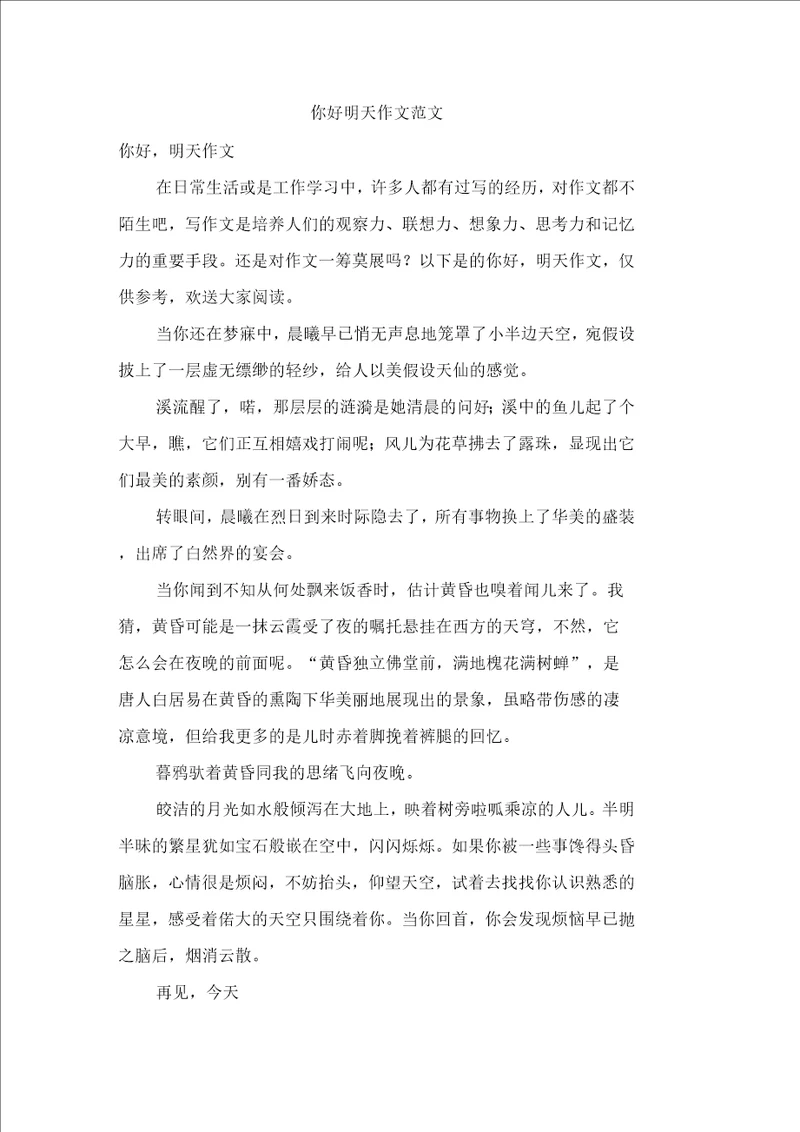 你好明天作文范文

你好，明天作文

在日常生活或是工作学习中，许多人都有过写的经历，对作文都不陌生吧，写作文是培养人们的观察力、联想力、想象力、思考力和记忆力的重要手段。还是对作文一筹莫展吗？以下是的你好，明天作文，仅供参考，欢送大家阅读。

当你还在梦寐中，晨曦早已悄无声息地笼罩了小半边天空，宛假设披上了一层虚无缥缈的轻纱，给人以美假设天仙的感觉。

溪流醒了，喏，那层层的涟漪是她清晨的问好；溪中的鱼儿起了个大早，瞧，它们正互相嬉戏打闹呢；风儿为花草拂去了露珠，显现出它们最美的素颜，别有一番娇态。

转眼间，晨曦在烈日到来时际隐去了，所有事物换上了华美的盛装，出席了自然界的宴会。

当你闻到不知从何处飘来饭香时，估计黄昏也嗅着闻儿来了。我猜，黄昏可能是一抹云霞受了夜的嘱托悬挂在西方的天穹，不然，它怎么会在夜晚的前面呢。“黄昏独立佛堂前，满地槐花满树蝉”，是唐人白居易在黄昏的熏陶下华美丽地展现出的景象，虽略带伤感的凄凉意境，但给我更多的是儿时赤着脚挽着裤腿的回忆。

暮鸦驮着黄昏同我的思绪飞向夜晚。

皎洁的月光如水般倾泻在大地上，映着树旁啦呱乘凉的人儿。半明半昧的繁星犹如宝石般嵌在空中，闪闪烁烁。如果你被一些事馋得头昏脑胀，心情很是烦闷，不妨抬头，仰望天空，试着去找找你认识熟悉的星星，感受着偌大的天空只围绕着你。当你回首，你会发现烦恼早已抛之脑后，烟消云散。

再见，今天